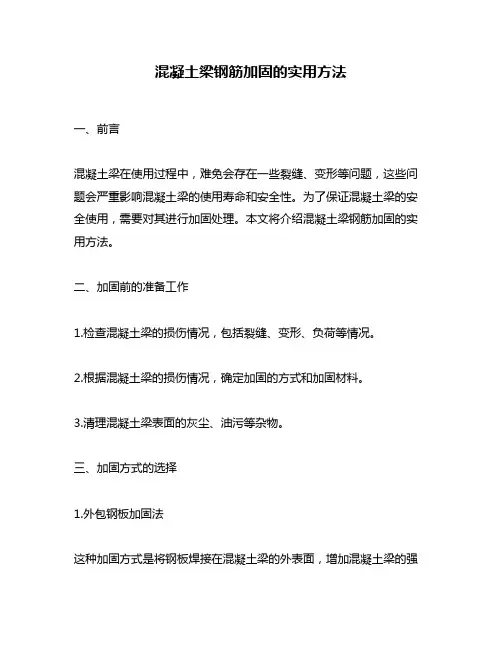 混凝土梁钢筋加固的实用方法

一、前言

混凝土梁在使用过程中，难免会存在一些裂缝、变形等问题，这些问题会严重影响混凝土梁的使用寿命和安全性。为了保证混凝土梁的安全使用，需要对其进行加固处理。本文将介绍混凝土梁钢筋加固的实用方法。

二、加固前的准备工作

1.检查混凝土梁的损伤情况，包括裂缝、变形、负荷等情况。

2.根据混凝土梁的损伤情况，确定加固的方式和加固材料。

3.清理混凝土梁表面的灰尘、油污等杂物。

三、加固方式的选择

1.外包钢板加固法

这种加固方式是将钢板焊接在混凝土梁的外表面，增加混凝土梁的强